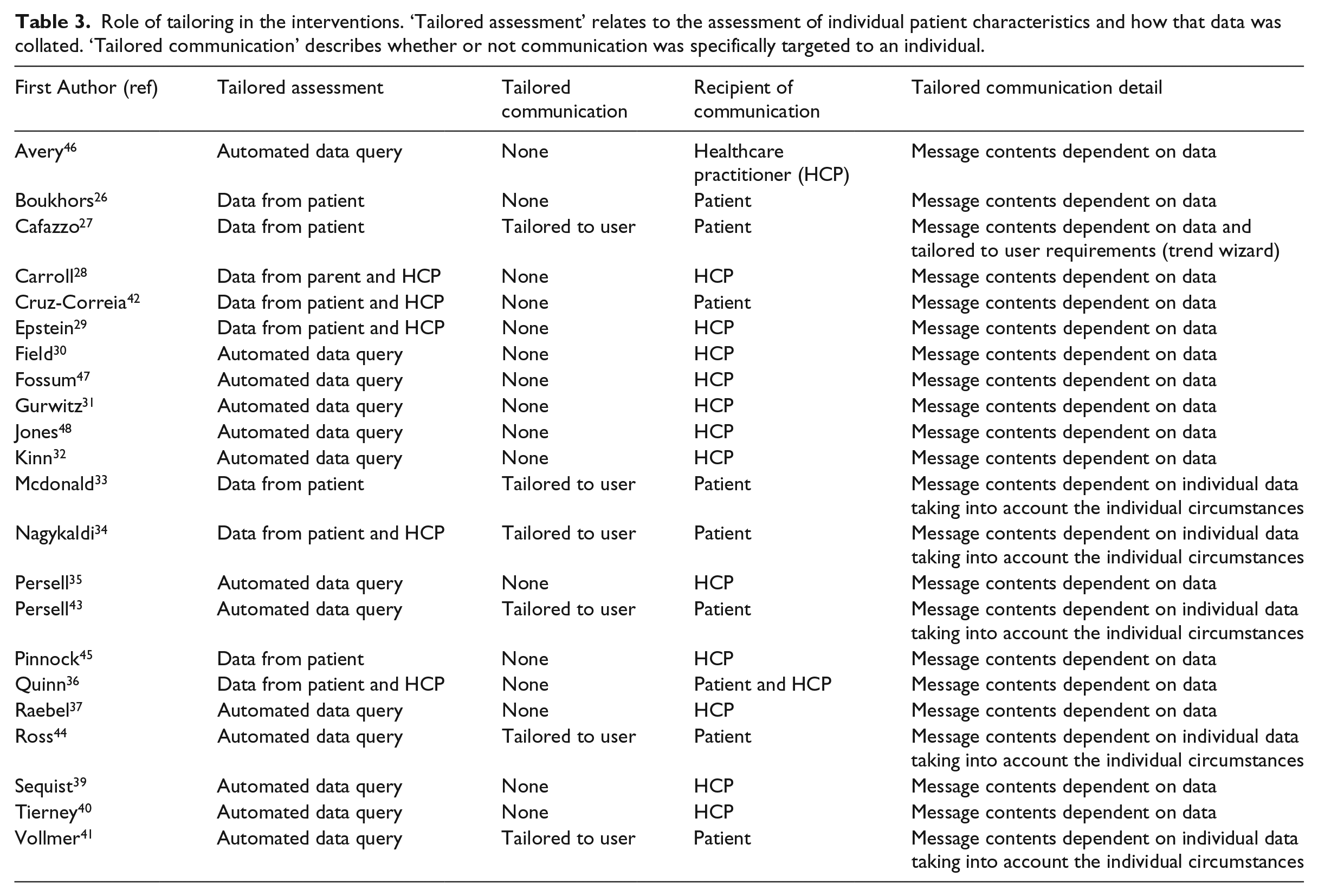 Table 3. Role of tailoring in the interventions. 'Tailored assessment' relates to the assessment of individual patient characteristics and how that data was collated. 'Tailored communication' describes whether or not communication was specifically targeted to an individual.

| First Author (ref) | Tailored assessment | Tailored communication | Recipient of communication | Tailored communication detail |
|---|---|---|---|---|
| Avery$^{46}$ | Automated data query | None | Healthcare practitioner (HCP) | Message contents dependent on data |
| Boukhors$^{26}$ | Data from patient | None | Patient | Message contents dependent on data |
| Cafazzo$^{27}$ | Data from patient | Tailored to user | Patient | Message contents dependent on data and tailored to user requirements (trend wizard) |
| Carroll$^{28}$ | Data from parent and HCP | None | HCP | Message contents dependent on data |
| Cruz-Correia$^{42}$ | Data from patient and HCP | None | Patient | Message contents dependent on data |
| Epstein$^{29}$ | Data from patient and HCP | None | HCP | Message contents dependent on data |
| Field$^{30}$ | Automated data query | None | HCP | Message contents dependent on data |
| Fossum$^{47}$ | Automated data query | None | HCP | Message contents dependent on data |
| Gurwitz$^{31}$ | Automated data query | None | HCP | Message contents dependent on data |
| Jones$^{48}$ | Automated data query | None | HCP | Message contents dependent on data |
| Kinn$^{32}$ | Automated data query | None | HCP | Message contents dependent on data |
| Mcdonald$^{33}$ | Data from patient | Tailored to user | Patient | Message contents dependent on individual data taking into account the individual circumstances |
| Nagykaldi$^{34}$ | Data from patient and HCP | Tailored to user | Patient | Message contents dependent on individual data taking into account the individual circumstances |
| Persell$^{35}$ | Automated data query | None | HCP | Message contents dependent on data |
| Persell$^{43}$ | Automated data query | Tailored to user | Patient | Message contents dependent on individual data taking into account the individual circumstances |
| Pinnock$^{45}$ | Data from patient | None | HCP | Message contents dependent on data |
| Quinn$^{36}$ | Data from patient and HCP | None | Patient and HCP | Message contents dependent on data |
| Raebel$^{37}$ | Automated data query | None | HCP | Message contents dependent on data |
| Ross$^{44}$ | Automated data query | Tailored to user | Patient | Message contents dependent on individual data taking into account the individual circumstances |
| Sequist$^{39}$ | Automated data query | None | HCP | Message contents dependent on data |
| Tierney$^{40}$ | Automated data query | None | HCP | Message contents dependent on data |
| Vollmer$^{41}$ | Automated data query | Tailored to user | Patient | Message contents dependent on individual data taking into account the individual circumstances |